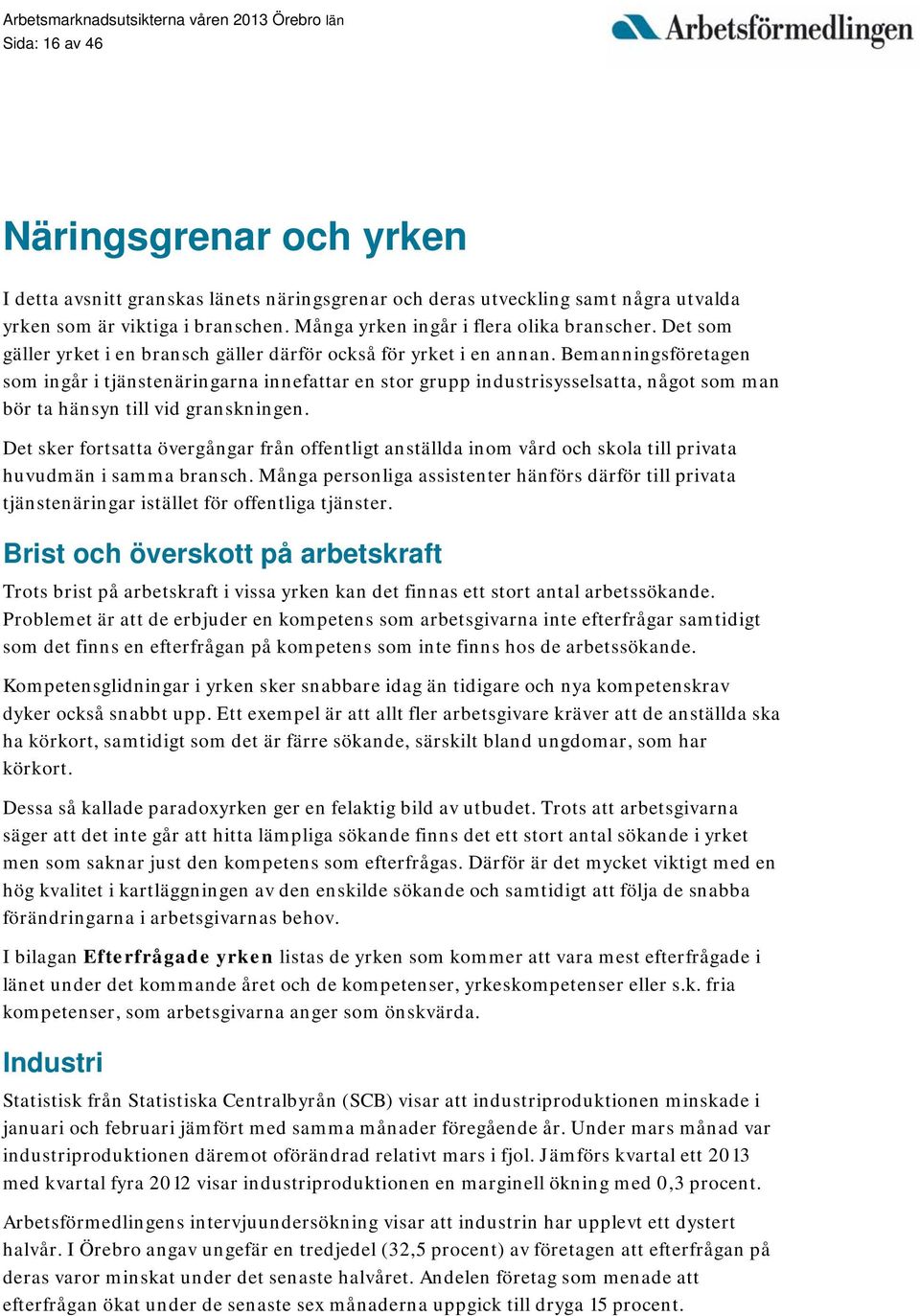 Arbetsmarknadsutsikterna våren 2013 Örebro län
Sida: 16 av 46

Arbetsförmedlingen

Näringsgrenar och yrken

I detta avsnitt granskas länets näringsgrenar och deras utveckling samt några utvalda yrken som är viktiga i branschen. Många yrken ingår i flera olika branscher. Det som gäller yrket i en bransch gäller därför också för yrket i en annan. Bemanningsföretagen som ingår i tjänstenäringarna innefattar en stor grupp industrisysselsatta, något som man bör ta hänsyn till vid granskningen.

Det sker fortsatta övergångar från offentligt anställda inom vård och skola till privata huvudmän i samma bransch. Många personliga assistenter hänförs därför till privata tjänstenäringar istället för offentliga tjänster.

Brist och överskott på arbetskraft

Trots brist på arbetskraft i vissa yrken kan det finnas ett stort antal arbetssökande. Problemet är att de erbjuder en kompetens som arbetsgivarna inte efterfrågar samtidigt som det finns en efterfrågan på kompetens som inte finns hos de arbetssökande.

Kompetensglidningar i yrken sker snabbare idag än tidigare och nya kompetenskrav dyker också snabbt upp. Ett exempel är att allt fler arbetsgivare kräver att de anställda ska ha körkort, samtidigt som det är färre sökande, särskilt bland ungdomar, som har körkort.

Dessa så kallade paradoxyrken ger en felaktig bild av utbudet. Trots att arbetsgivarna säger att det inte går att hitta lämpliga sökande finns det ett stort antal sökande i yrket men som saknar just den kompetens som efterfrågas. Därför är det mycket viktigt med en hög kvalitet i kartläggningen av den enskilde sökande och samtidigt att följa de snabba förändringarna i arbetsgivarnas behov.

I bilagan Efterfrågade yrken listas de yrken som kommer att vara mest efterfrågade i länet under det kommande året och de kompetenser, yrkeskompetenser eller s.k. fria kompetenser, som arbetsgivarna anger som önskvärda.

Industri

Statistisk från Statistiska Centralbyrån (SCB) visar att industriproduktionen minskade i januari och februari jämfört med samma månader föregående år. Under mars månad var industriproduktionen däremot oförändrad relativt mars i fjol. Jämförs kvartal ett 2013 med kvartal fyra 2012 visar industriproduktionen en marginell ökning med 0,3 procent.

Arbetsförmedlingens intervjuundersökning visar att industrin har upplevt ett dystert halvår. I Örebro angav ungefär en tredjedel (32,5 procent) av företagen att efterfrågan på deras varor minskat under det senaste halvåret. Andelen företag som menade att efterfrågan ökat under de senaste sex månaderna uppgick till dryga 15 procent.